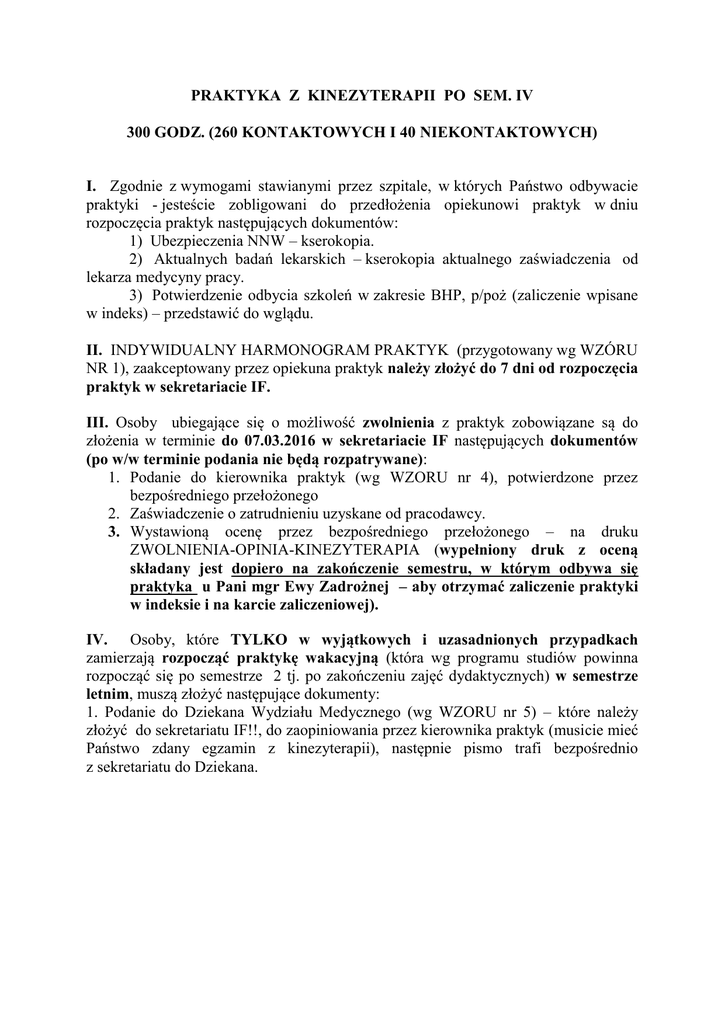 PRAKTYKA Z KINEZYTERAPII PO SEM. IV

300 GODZ. (260 KONTAKTOWYCH I 40 NIEKONTAKTOWYCH)

I. Zgodnie z wymogami stawianymi przez szpitale, w których Państwo odbywacie praktyki - jesteście zobligowani do przedłożenia opiekunowi praktyk w dniu rozpoczęcia praktyk następujących dokumentów:
1) Ubezpieczenia NNW – kserokopia.
2) Aktualnych badań lekarskich – kserokopia aktualnego zaświadczenia od lekarza medycyny pracy.
3) Potwierdzenie odbycia szkoleń w zakresie BHP, p/poż (zaliczenie wpisane w indeks) – przedstawić do wglądu.

II. INDYWIDUALNY HARMONOGRAM PRAKTYK (przygotowany wg WZÓRU NR 1), zaakceptowany przez opiekuna praktyk należy złożyć do 7 dni od rozpoczęcia praktyk w sekretariacie IF.

III. Osoby ubiegające się o możliwość zwolnienia z praktyk zobowiązane są do złożenia w terminie do 07.03.2016 w sekretariacie IF następujących dokumentów (po w/w terminie podania nie będą rozpatrywane):
1. Podanie do kierownika praktyk (wg WZORU nr 4), potwierdzone przez bezpośredniego przełożonego
2. Zaświadczenie o zatrudnieniu uzyskane od pracodawcy.
3. Wystawioną ocenę przez bezpośredniego przełożonego – na druku ZWOLNIENIA-OPINIA-KINEZYTERAPIA (wypełniony druk z oceną składany jest dopiero na zakończenie semestru, w którym odbywa się praktyka u Pani mgr Ewy Zadrożnej – aby otrzymać zaliczenie praktyki w indeksie i na karcie zaliczeniowej).

IV. Osoby, które TYLKO w wyjątkowych i uzasadnionych przypadkach zamierzają rozpocząć praktykę wakacyjną (która wg programu studiów powinna rozpocząć się po semestrze 2 tj. po zakończeniu zajęć dydaktycznych) w semestrze letnim, muszą złożyć następujące dokumenty:
1. Podanie do Dziekana Wydziału Medycznego (wg WZORU nr 5) – które należy złożyć do sekretariatu IF!!, do zaopiniowania przez kierownika praktyk (musicie mieć Państwo zdany egzamin z kinezyterapii), następnie pismo trafi bezpośrednio z sekretariatu do Dziekana.